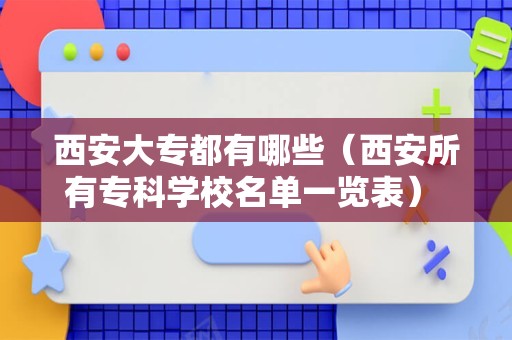 西安大专都有哪些（西安所有专科学校名单一览表）